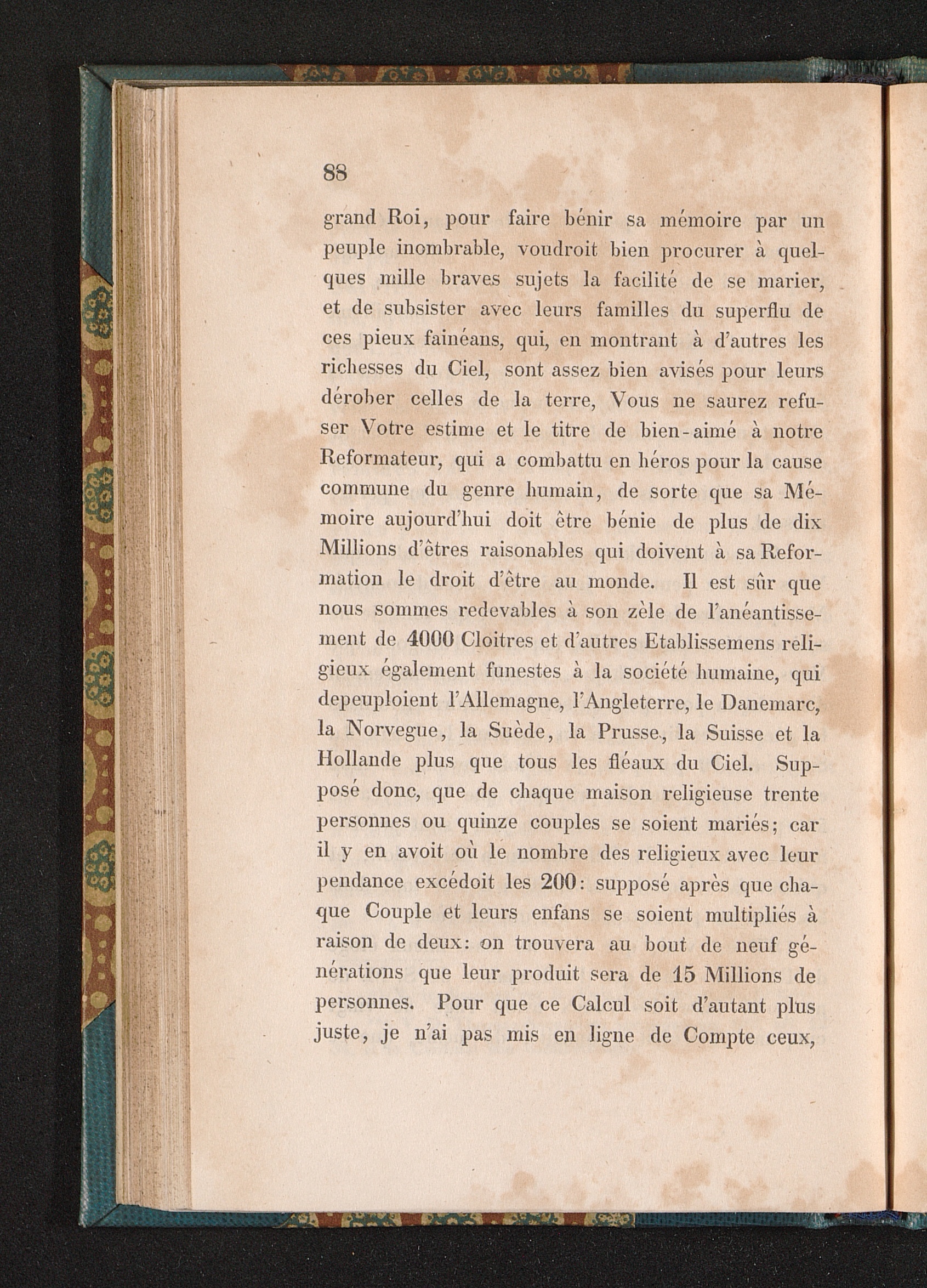 88

grand Roi, pour faire bénir sa mémoire par un peuple inombrable, voudroit bien procurer à quelques mille braves sujets la facilité de se marier, et de subsister avec leurs familles du superflu de ces pieux fainéans, qui, en montrant à d'autres les richesses du Ciel, sont assez bien avisés pour leurs dérober celles de la terre, Vous ne saurez refuser Votre estime et le titre de bien-aimé à notre Reformateur, qui a combattu en héros pour la cause commune du genre humain, de sorte que sa Mémoire aujourd'hui doit être bénie de plus de dix Millions d'êtres raisonables qui doivent à sa Reformation le droit d'être au monde. Il est sûr que nous sommes redevables à son zèle de l'anéantissement de 4000 Cloitres et d'autres Etablissemens religieux également funestes à la société humaine, qui depeuploient l'Allemagne, l'Angleterre, le Danemarc, la Norvegue, la Suède, la Prusse, la Suisse et la Hollande plus que tous les fléaux du Ciel. Supposé donc, que de chaque maison religieuse trente personnes ou quinze couples se soient mariés; car il y en avoit où le nombre des religieux avec leur pendance excédoit les 200: supposé après que chaque Couple et leurs enfans se soient multipliés à raison de deux: on trouvera au bout de neuf générations que leur produit sera de 15 Millions de personnes. Pour que ce Calcul soit d'autant plus juste, je n'ai pas mis en ligne de Compte ceux,